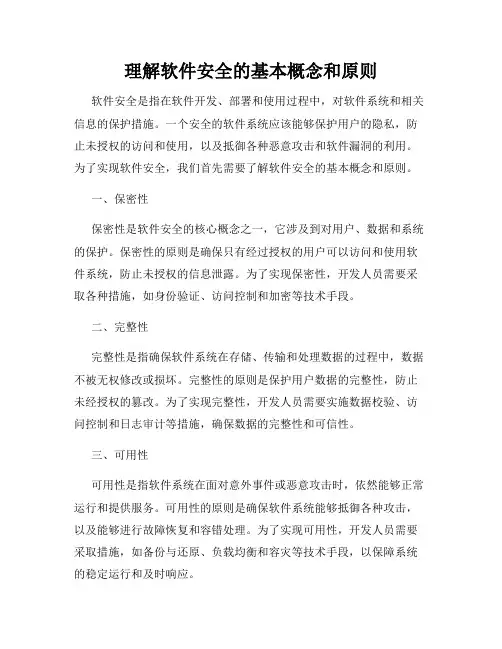 理解软件安全的基本概念和原则

软件安全是指在软件开发、部署和使用过程中，对软件系统和相关信息的保护措施。一个安全的软件系统应该能够保护用户的隐私，防止未授权的访问和使用，以及抵御各种恶意攻击和软件漏洞的利用。为了实现软件安全，我们首先需要了解软件安全的基本概念和原则。

一、保密性

保密性是软件安全的核心概念之一，它涉及到对用户、数据和系统的保护。保密性的原则是确保只有经过授权的用户可以访问和使用软件系统，防止未授权的信息泄露。为了实现保密性，开发人员需要采取各种措施，如身份验证、访问控制和加密等技术手段。

二、完整性

完整性是指确保软件系统在存储、传输和处理数据的过程中，数据不被无权修改或损坏。完整性的原则是保护用户数据的完整性，防止未经授权的篡改。为了实现完整性，开发人员需要实施数据校验、访问控制和日志审计等措施，确保数据的完整性和可信性。

三、可用性

可用性是指软件系统在面对意外事件或恶意攻击时，依然能够正常运行和提供服务。可用性的原则是确保软件系统能够抵御各种攻击，以及能够进行故障恢复和容错处理。为了实现可用性，开发人员需要采取措施，如备份与还原、负载均衡和容灾等技术手段，以保障系统的稳定运行和及时响应。